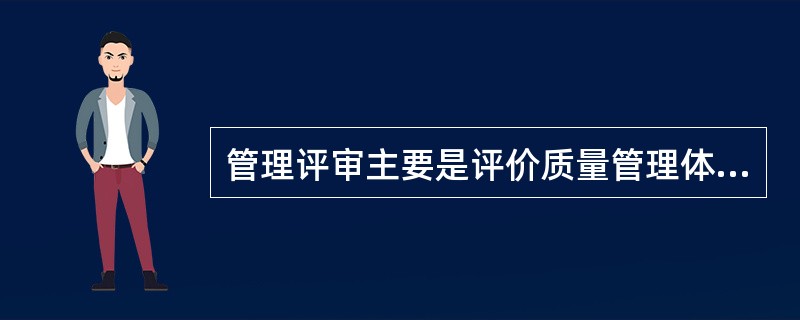 管理评审主要是评价质量管理体...